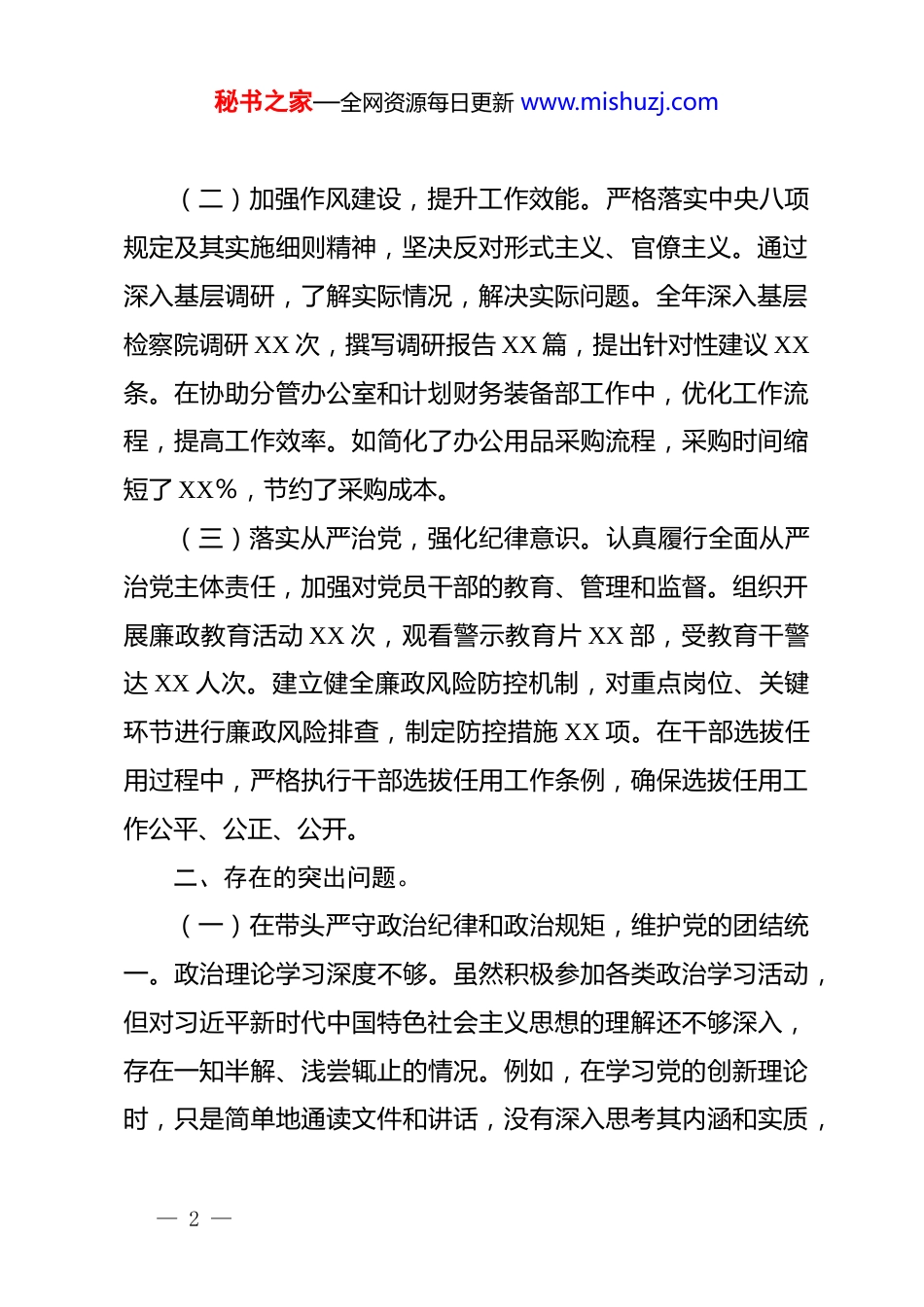 秘书之家—全网资源每日更新 www.mishuzj.com

（二）加强作风建设，提升工作效能。严格落实中央八项规定及其实施细则精神，坚决反对形式主义、官僚主义。通过深入基层调研，了解实际情况，解决实际问题。全年深入基层检察院调研 XX 次，撰写调研报告 XX 篇，提出针对性建议 XX 条。在协助分管办公室和计划财务装备部工作中，优化工作流程，提高工作效率。如简化了办公用品采购流程，采购时间缩短了 XX%，节约了采购成本。

（三）落实从严治党，强化纪律意识。认真履行全面从严治党主体责任，加强对党员干部的教育、管理和监督。组织开展廉政教育活动 XX 次，观看警示教育片 XX 部，受教育干警达 XX 人次。建立健全廉政风险防控机制，对重点岗位、关键环节进行廉政风险排查，制定防控措施 XX 项。在干部选拔任用过程中，严格执行干部选拔任用工作条例，确保选拔任用工作公平、公正、公开。

二、存在的突出问题。

（一）在带头严守政治纪律和政治规矩，维护党的团结统一。政治理论学习深度不够。虽然积极参加各类政治学习活动，但对习近平新时代中国特色社会主义思想的理解还不够深入，存在一知半解、浅尝辄止的情况。例如，在学习党的创新理论时，只是简单地通读文件和讲话，没有深入思考其内涵和实质，

— 2 —